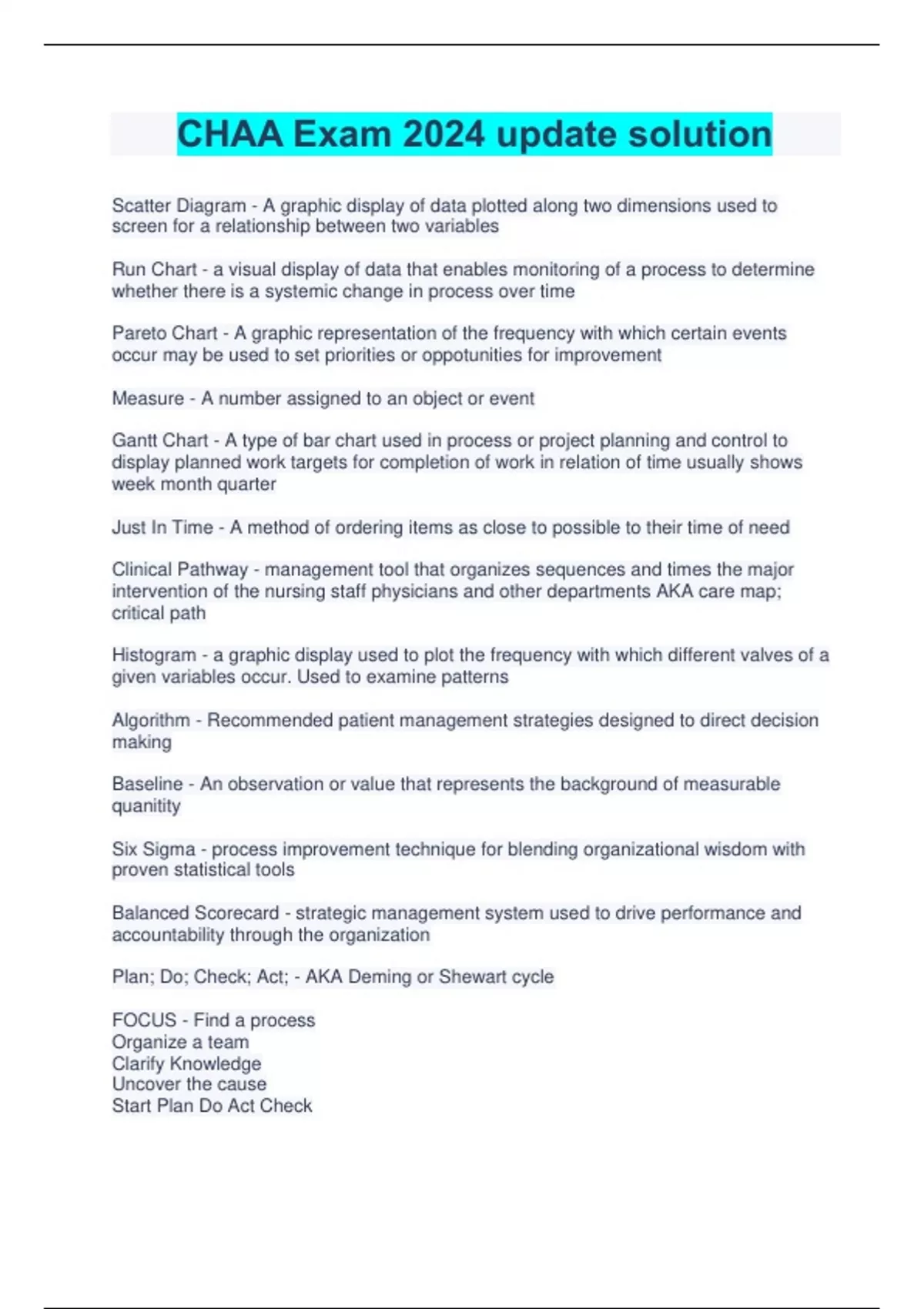 CHAA Exam 2024 update solution

Scatter Diagram - A graphic display of data plotted along two dimensions used to screen for a relationship between two variables

Run Chart - a visual display of data that enables monitoring of a process to determine whether there is a systemic change in process over time

Pareto Chart - A graphic representation of the frequency with which certain events occur may be used to set priorities or oppotunities for improvement

Measure - A number assigned to an object or event

Gantt Chart - A type of bar chart used in process or project planning and control to display planned work targets for completion of work in relation of time usually shows week month quarter

Just In Time - A method of ordering items as close to possible to their time of need

Clinical Pathway - management tool that organizes sequences and times the major intervention of the nursing staff physicians and other departments AKA care map; critical path

Histogram - a graphic display used to plot the frequency with which different valves of a given variables occur. Used to examine patterns

Algorithm - Recommended patient management strategies designed to direct decision making

Baseline - An observation or value that represents the background of measurable quanitity

Six Sigma - process improvement technique for blending organizational wisdom with proven statistical tools

Balanced Scorecard - strategic management system used to drive performance and accountability through the organization

Plan; Do; Check; Act; - AKA Deming or Shewart cycle

FOCUS - Find a process
Organize a team
Clarify Knowledge
Uncover the cause
Start Plan Do Act Check